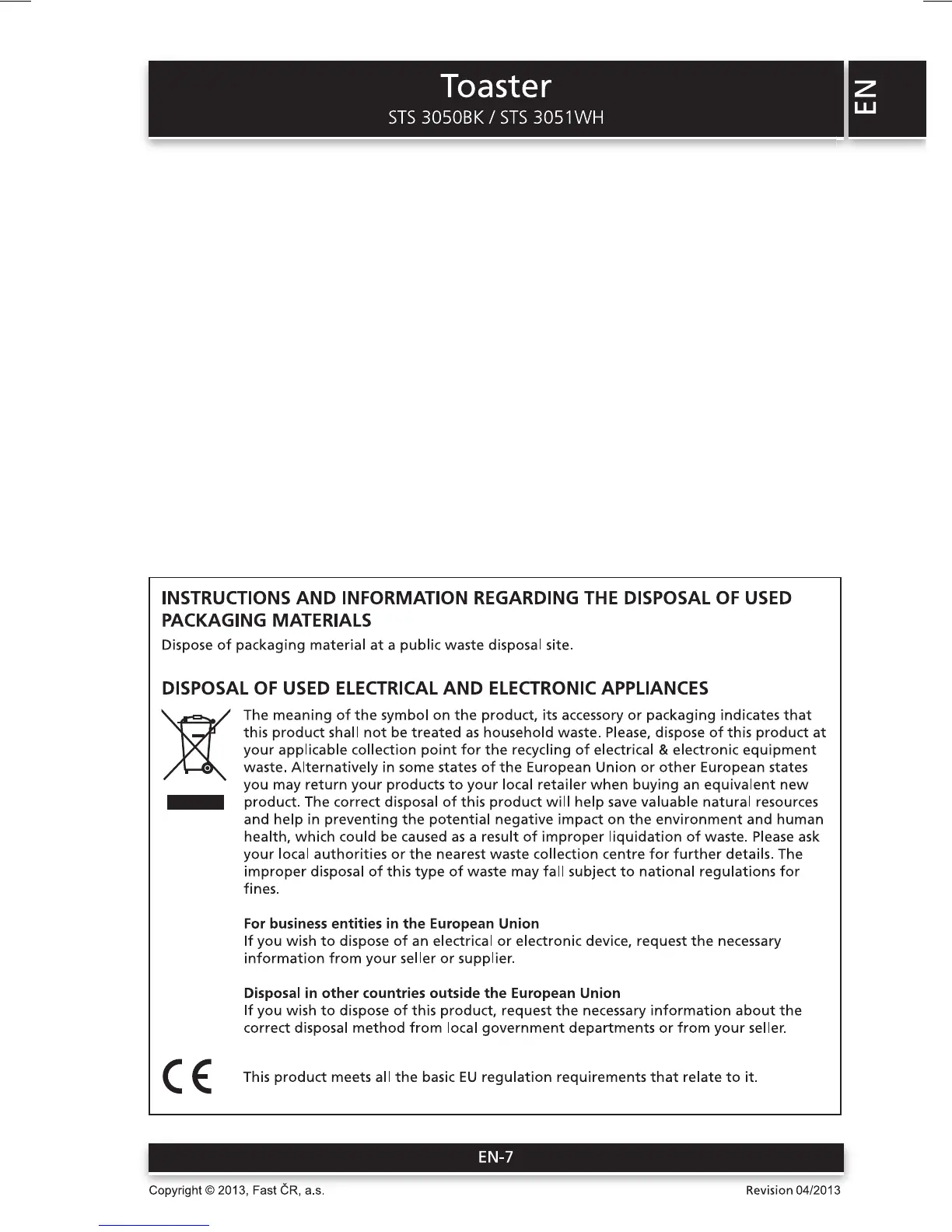 Toaster
STS 3050BK / STS 3051WH

EN

INSTRUCTIONS AND INFORMATION REGARDING THE DISPOSAL OF USED PACKAGING MATERIALS
Dispose of packaging material at a public waste disposal site.

DISPOSAL OF USED ELECTRICAL AND ELECTRONIC APPLIANCES
The meaning of the symbol on the product, its accessory or packaging indicates that this product shall not be treated as household waste. Please, dispose of this product at your applicable collection point for the recycling of electrical & electronic equipment waste. Alternatively in some states of the European Union or other European states you may return your products to your local retailer when buying an equivalent new product. The correct disposal of this product will help save valuable natural resources and help in preventing the potential negative impact on the environment and human health, which could be caused as a result of improper liquidation of waste. Please ask your local authorities or the nearest waste collection centre for further details. The improper disposal of this type of waste may fall subject to national regulations for fines.

For business entities in the European Union
If you wish to dispose of an electrical or electronic device, request the necessary information from your seller or supplier.

Disposal in other countries outside the European Union
If you wish to dispose of this product, request the necessary information about the correct disposal method from local government departments or from your seller.

CE This product meets all the basic EU regulation requirements that relate to it.

EN-7

Copyright © 2013, Fast ČR, a.s.
Revision 04/2013